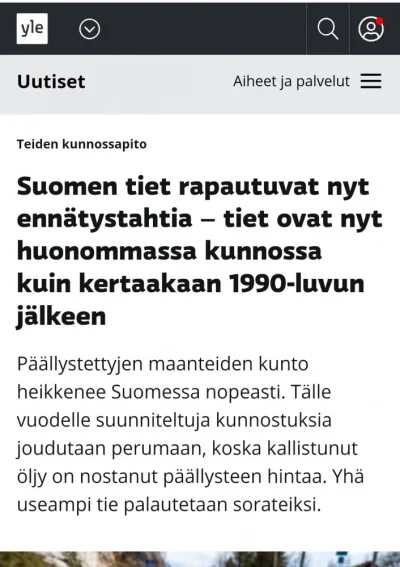 yle

Uutiset

Aiheet ja palvelut

Teiden kunnossapito

Suomen tiet rapautuvat nyt ennätystahtia – tiet ovat nyt huonommassa kunnossa kuin kertaakaan 1990-luvun jälkeen

Päällystettyjen maanteiden kunto heikkenee Suomessa nopeasti. Tälle vuodelle suunniteltuja kunnostuksia joudutaan perumaan, koska kallistunut öljy on nostanut päällysteen hintaa. Yhä useampi tie palautetaan sorateiksi.